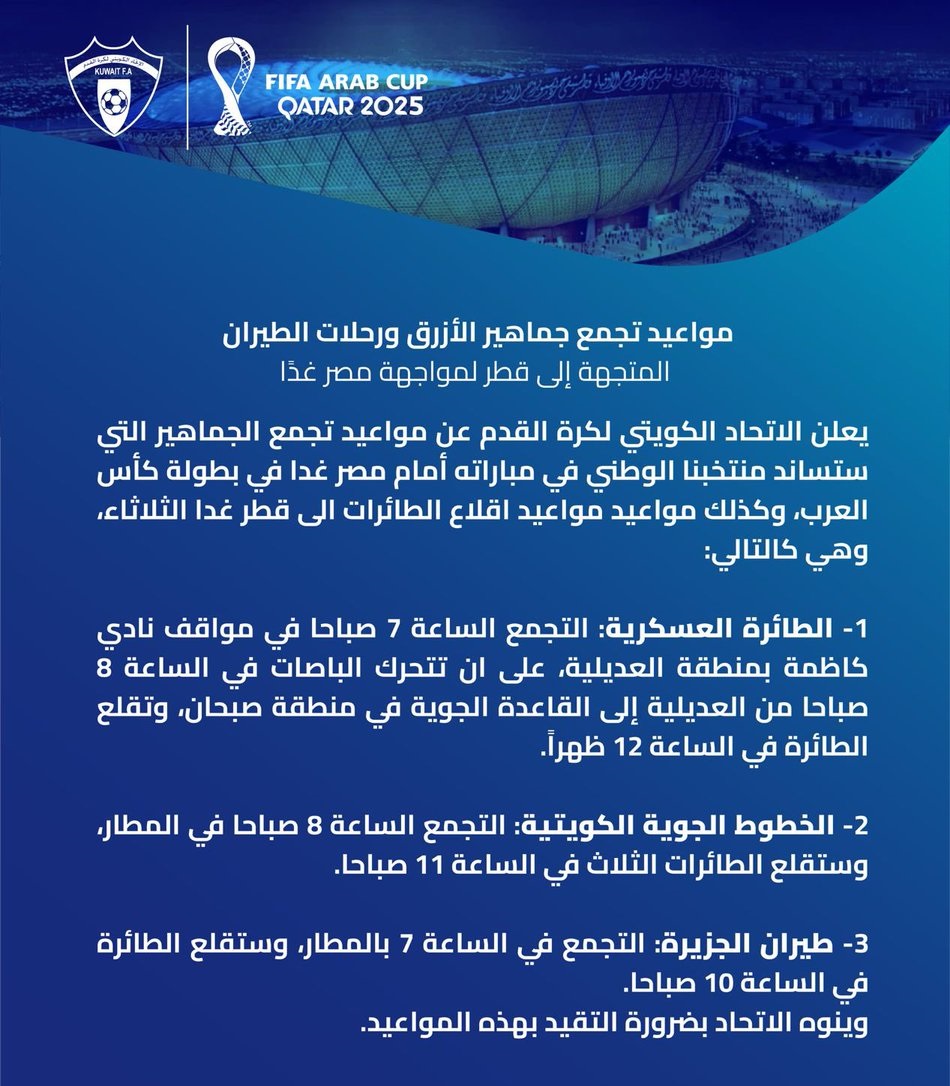 KUWAIT F.A

FIFA ARAB CUP
QATAR 2025

مواعيد تجمع جماهير الأزرق ورحلات الطيران
المتجهة إلى قطر لمواجهة مصر غدًا

يعلن الاتحاد الكويتي لكرة القدم عن مواعيد تجمع الجماهير التي ستساند منتخبنا الوطني في مباراته أمام مصر غدا في بطولة كأس العرب، وكذلك مواعيد مواعيد اقلاع الطائرات الى قطر غدا الثلاثاء، وهي كالتالي:

1- الطائرة العسكرية: التجمع الساعة 7 صباحا في مواقف نادي كاظمة بمنطقة العديلية، على ان تتحرك الباصات في الساعة 8 صباحا من العديلية إلى القاعدة الجوية في منطقة صبحان، وتقلع الطائرة في الساعة 12 ظهراً.

2- الخطوط الجوية الكويتية: التجمع الساعة 8 صباحا في المطار، وستقلع الطائرات الثلاث في الساعة 11 صباحا.

3- طيران الجزيرة: التجمع في الساعة 7 بالمطار، وستقلع الطائرة في الساعة 10 صباحا.
وينوه الاتحاد بضرورة التقيد بهذه المواعيد.